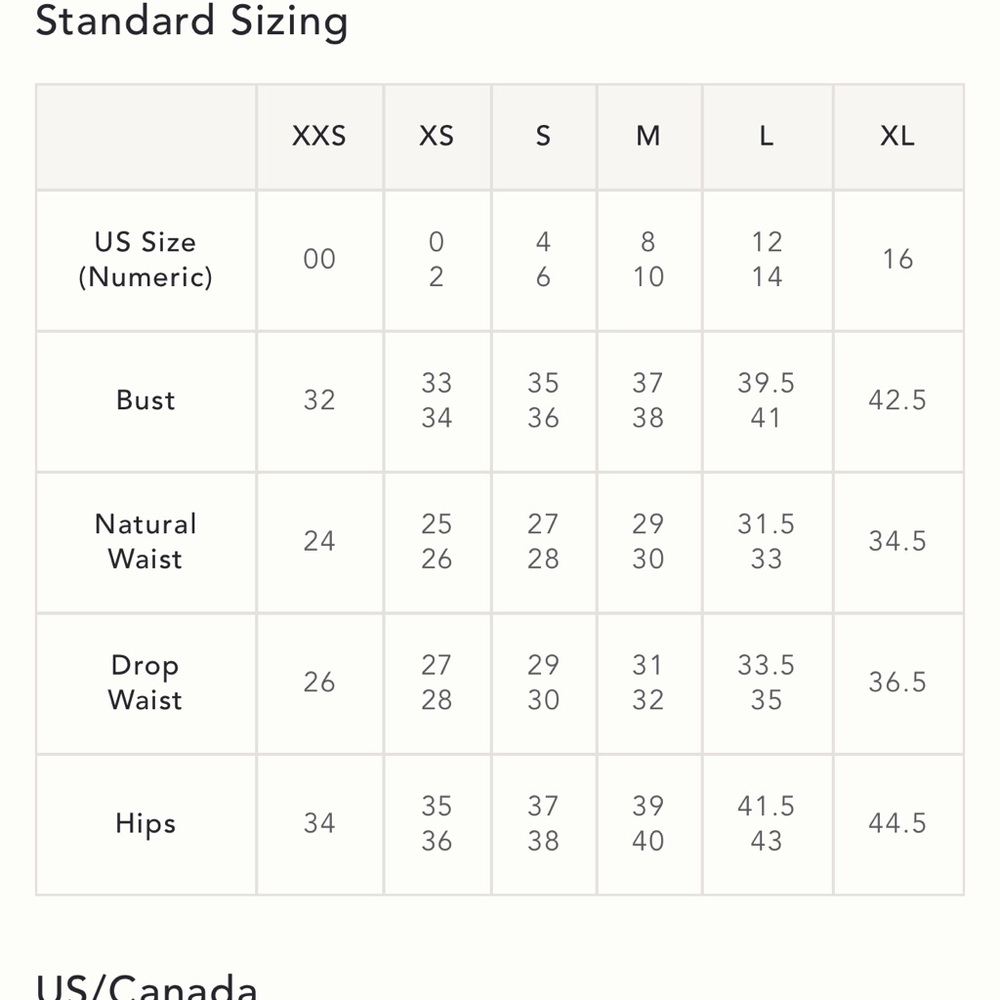 Standard Sizing

| | XXS | XS | S | M | L | XL |
|---|---|---|---|---|---|---|
| US Size (Numeric) | 00 | 0 2 | 4 6 | 8 10 | 12 14 | 16 |
| Bust | 32 | 33 34 | 35 36 | 37 38 | 39.5 41 | 42.5 |
| Natural Waist | 24 | 25 26 | 27 28 | 29 30 | 31.5 33 | 34.5 |
| Drop Waist | 26 | 27 28 | 29 30 | 31 32 | 33.5 35 | 36.5 |
| Hips | 34 | 35 36 | 37 38 | 39 40 | 41.5 43 | 44.5 |

US/Canada